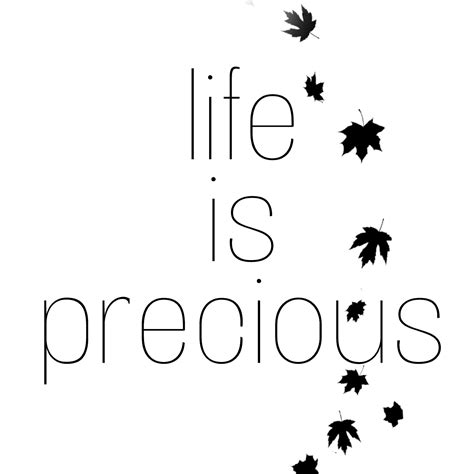 life
is
precious